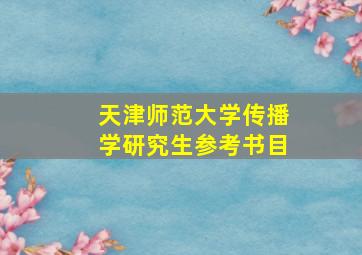 天津师范大学传播学研究生参考书目